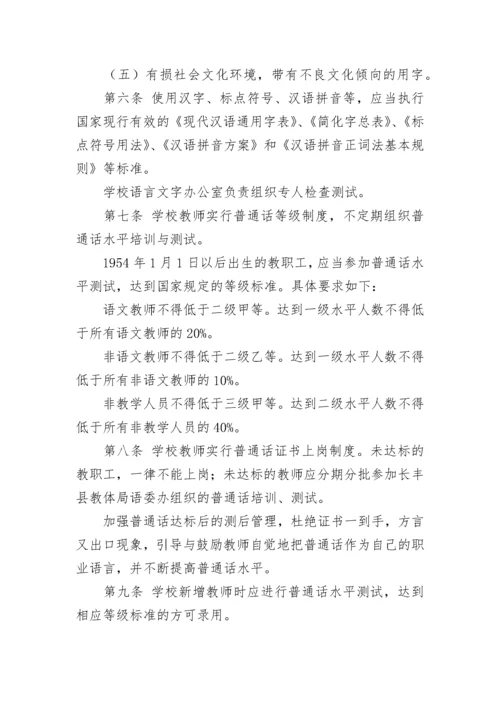 （五）有损社会文化环境，带有不良文化倾向的用字。

第六条 使用汉字、标点符号、汉语拼音等，应当执行国家现行有效的《现代汉语通用字表》、《简化字总表》、《标点符号用法》、《汉语拼音方案》和《汉语拼音正词法基本规则》等标准。

学校语言文字办公室负责组织专人检查测试。

第七条 学校教师实行普通话等级制度，不定期组织普通话水平培训与测试。

1954 年 1 月 1 日以后出生的教职工，应当参加普通话水平测试，达到国家规定的等级标准。具体要求如下：

语文教师不得低于二级甲等。达到一级水平人数不得低于所有语文教师的 20%。

非语文教师不得低于二级乙等。达到一级水平人数不得低于所有非语文教师的 10%。

非教学人员不得低于三级甲等。达到二级水平人数不得低于所有非教学人员的 40%。

第八条 学校教师实行普通话证书上岗制度。未达标的教职工，一律不能上岗；未达标的教师应分期分批参加长丰县教体局语委办组织的普通话培训、测试。

加强普通话达标后的测后管理，杜绝证书一到手，方言又出口现象，引导与鼓励教师自觉地把普通话作为自己的职业语言，并不断提高普通话水平。

第九条 学校新增教师时应进行普通话水平测试，达到相应等级标准的方可录用。